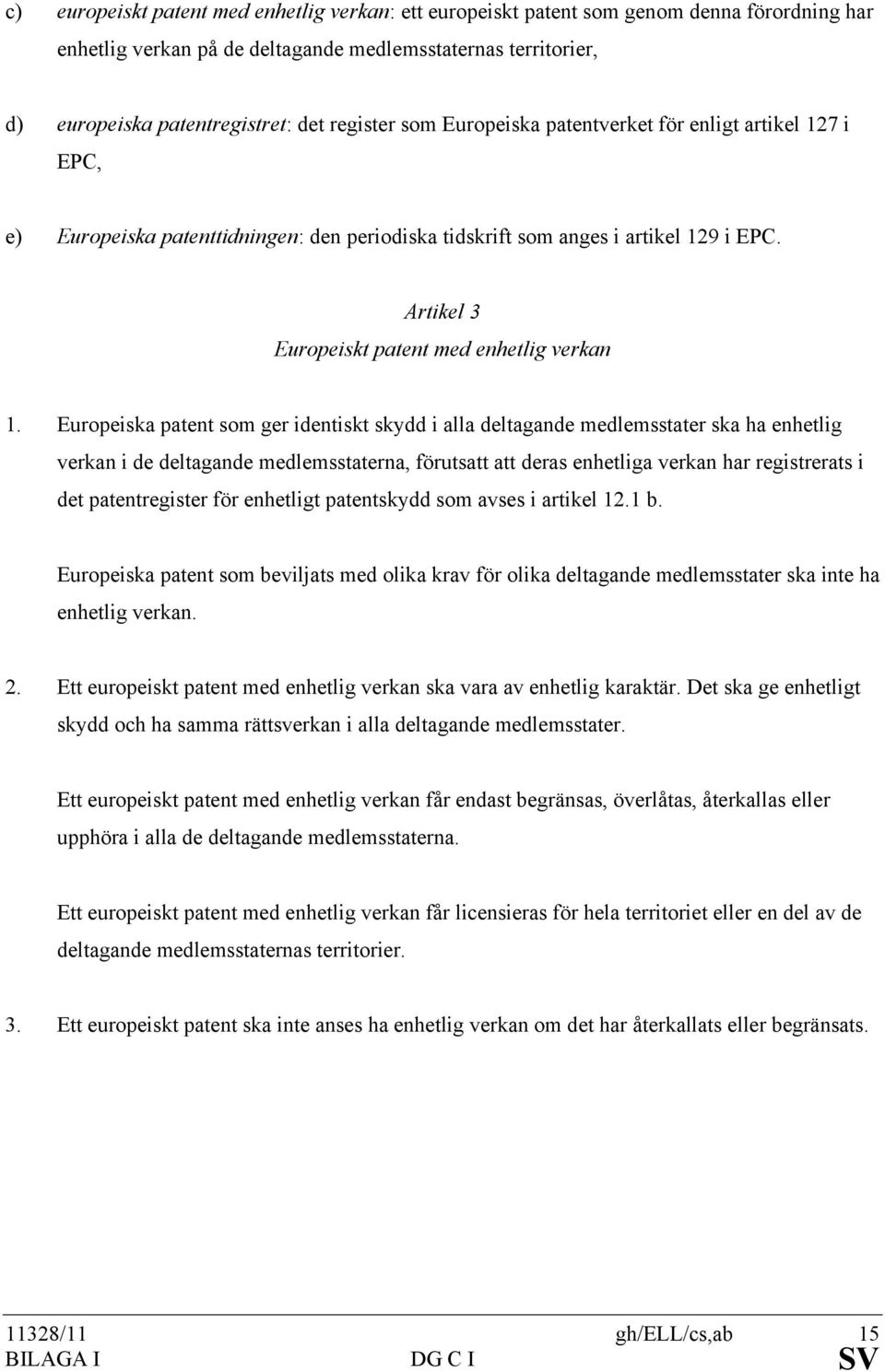 c) europeiskt patent med enhetlig verkan: ett europeiskt patent som genom denna förordning har enhetlig verkan på de deltagande medlemsstaternas territorier,

d) europeiska patentregistret: det register som Europeiska patentverket för enligt artikel 127 i EPC,

e) Europeiska patenttidningen: den periodiska tidskrift som anges i artikel 129 i EPC.

Artikel 3
Europeiskt patent med enhetlig verkan

1. Europeiska patent som ger identiskt skydd i alla deltagande medlemsstater ska ha enhetlig verkan i de deltagande medlemsstaterna, förutsatt att deras enhetliga verkan har registrerats i det patentregister för enhetligt patentskydd som avses i artikel 12.1 b.

Europeiska patent som beviljats med olika krav för olika deltagande medlemsstater ska inte ha enhetlig verkan.

2. Ett europeiskt patent med enhetlig verkan ska vara av enhetlig karaktär. Det ska ge enhetligt skydd och ha samma rättsverkan i alla deltagande medlemsstater.

Ett europeiskt patent med enhetlig verkan får endast begränsas, överlåtas, återkallas eller upphöra i alla de deltagande medlemsstaterna.

Ett europeiskt patent med enhetlig verkan får licensieras för hela territoriet eller en del av de deltagande medlemsstaternas territorier.

3. Ett europeiskt patent ska inte anses ha enhetlig verkan om det har återkallats eller begränsats.

11328/11 gh/ELL/cs,ab 15
BILAGA I DG C I SV